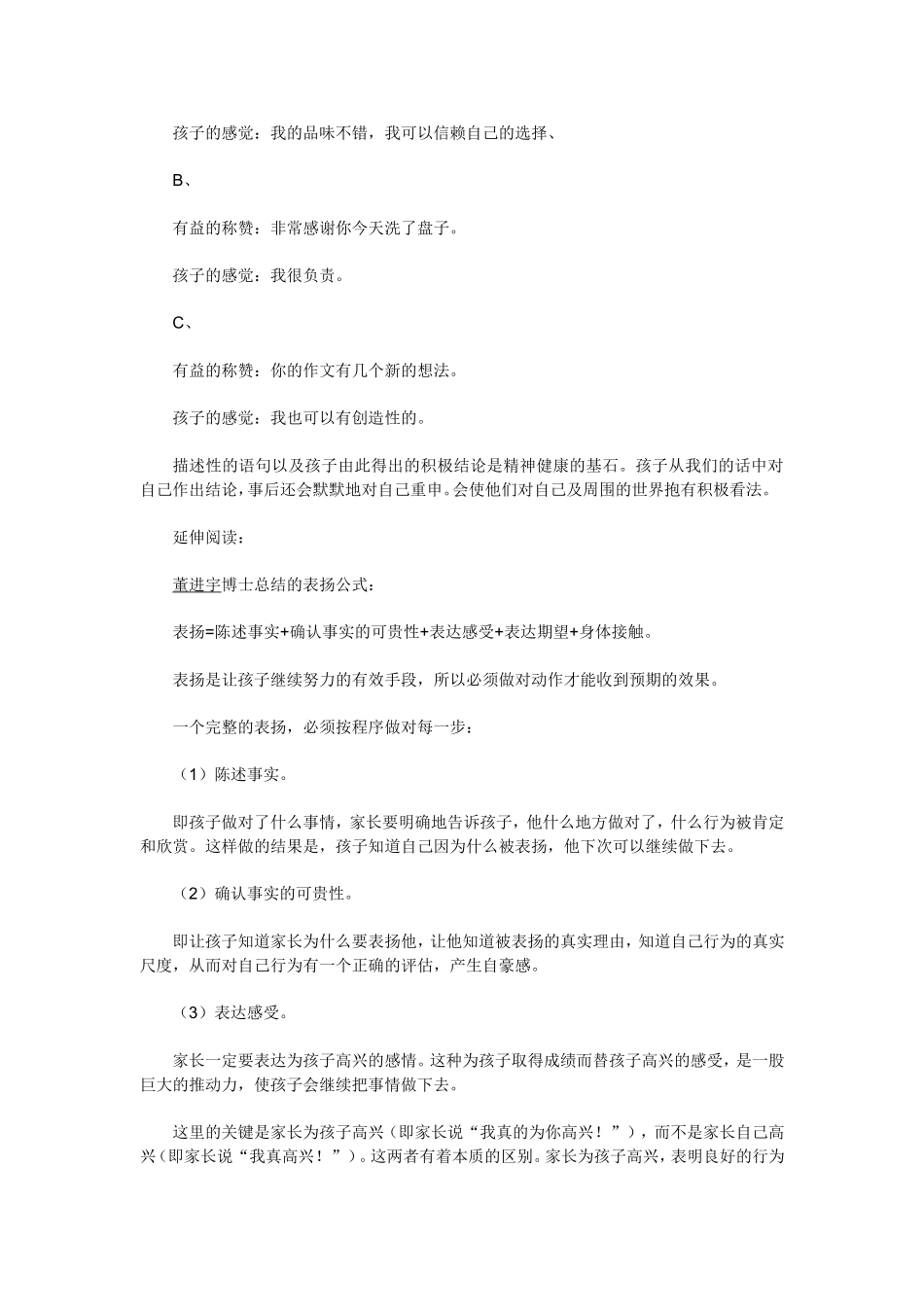 孩子的感觉：我的品味不错，我可以信赖自己的选择、

B、

有益的称赞：非常感谢你今天洗了盘子。

孩子的感觉：我很负责。

C、

有益的称赞：你的作文有几个新的想法。

孩子的感觉：我也可以有创造性的。

描述性的语句以及孩子由此得出的积极结论是精神健康的基石。孩子从我们的话中对自己作出结论，事后还会默默地对自己重申。会使他们对自己及周围的世界抱有积极看法。

延伸阅读：

董进宇博士总结的表扬公式：

表扬=陈述事实+确认事实的可贵性+表达感受+表达期望+身体接触。

表扬是让孩子继续努力的有效手段，所以必须做对动作才能收到预期的效果。

一个完整的表扬，必须按程序做对每一步：

（1）陈述事实。

即孩子做对了什么事情，家长要明确地告诉孩子，他什么地方做对了，什么行为被肯定和欣赏。这样做的结果是，孩子知道自己因为什么被表扬，他下次可以继续做下去。

（2）确认事实的可贵性。

即让孩子知道家长为什么要表扬他，让他知道被表扬的真实理由，知道自己行为的真实尺度，从而对自己行为有一个正确的评估，产生自豪感。

（3）表达感受。

家长一定要表达为孩子高兴的感情。这种为孩子取得成绩而替孩子高兴的感受，是一股巨大的推动力，使孩子会继续把事情做下去。

这里的关键是家长为孩子高兴（即家长说“我真的为你高兴！”），而不是家长自己高兴（即家长说“我真高兴！”）。这两者有着本质的区别。家长为孩子高兴，表明良好的行为